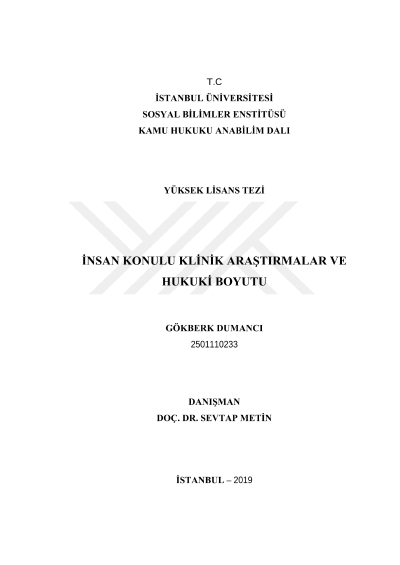 T.C
İSTANBUL ÜNİVERSİTESİ
SOSYAL BİLİMLER ENSTİTÜSÜ
KAMU HUKUKU ANABİLİM DALI

YÜKSEK LİSANS TEZİ

İNSAN KONULU KLİNİK ARAŞTIRMALAR VE HUKUKİ BOYUTU

GÖKBERK DUMANCI
2501110233

DANIŞMAN
DOÇ. DR. SEVTAP METİN

İSTANBUL – 2019